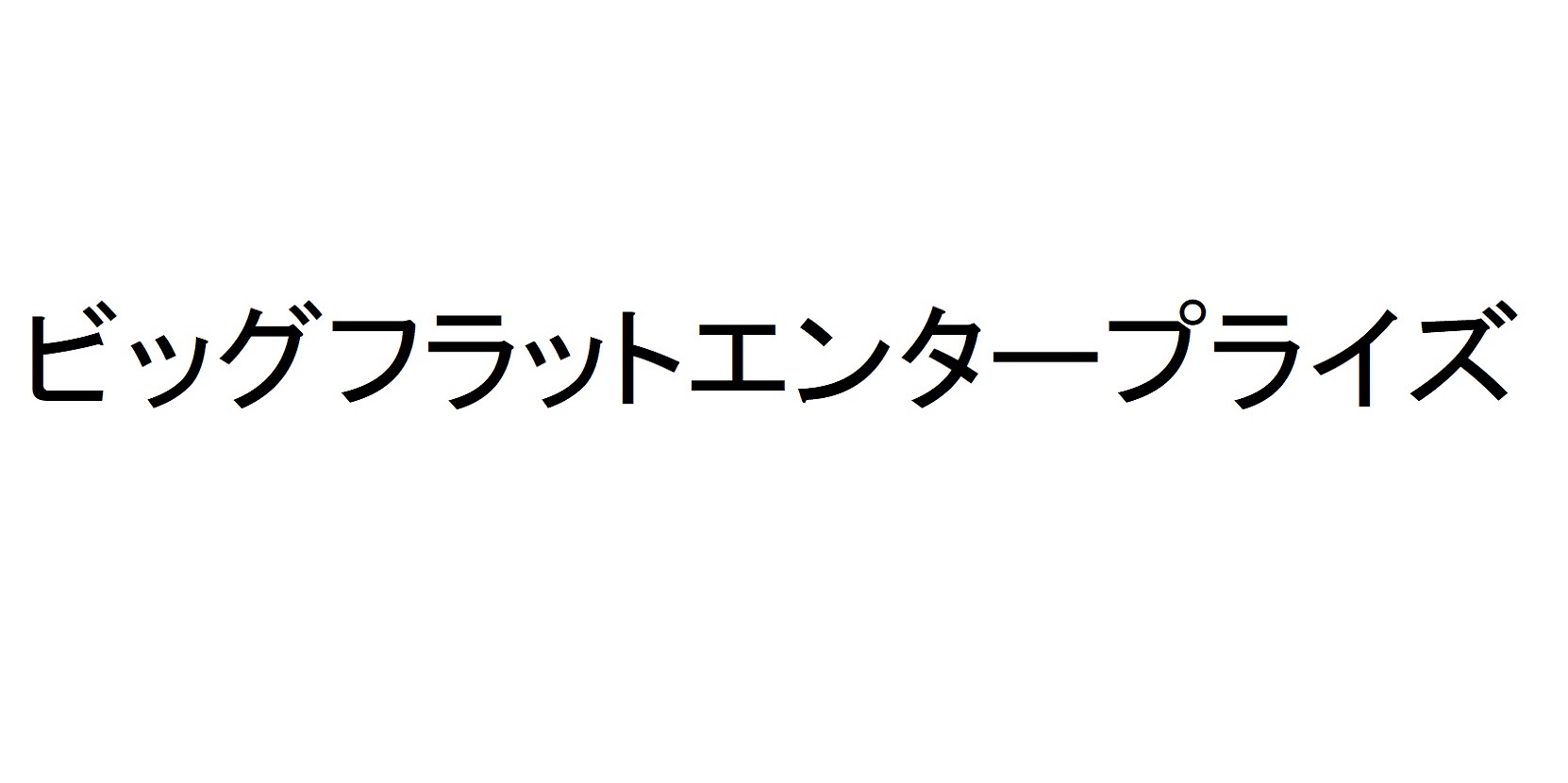 ビッグフラットエンタープライズ